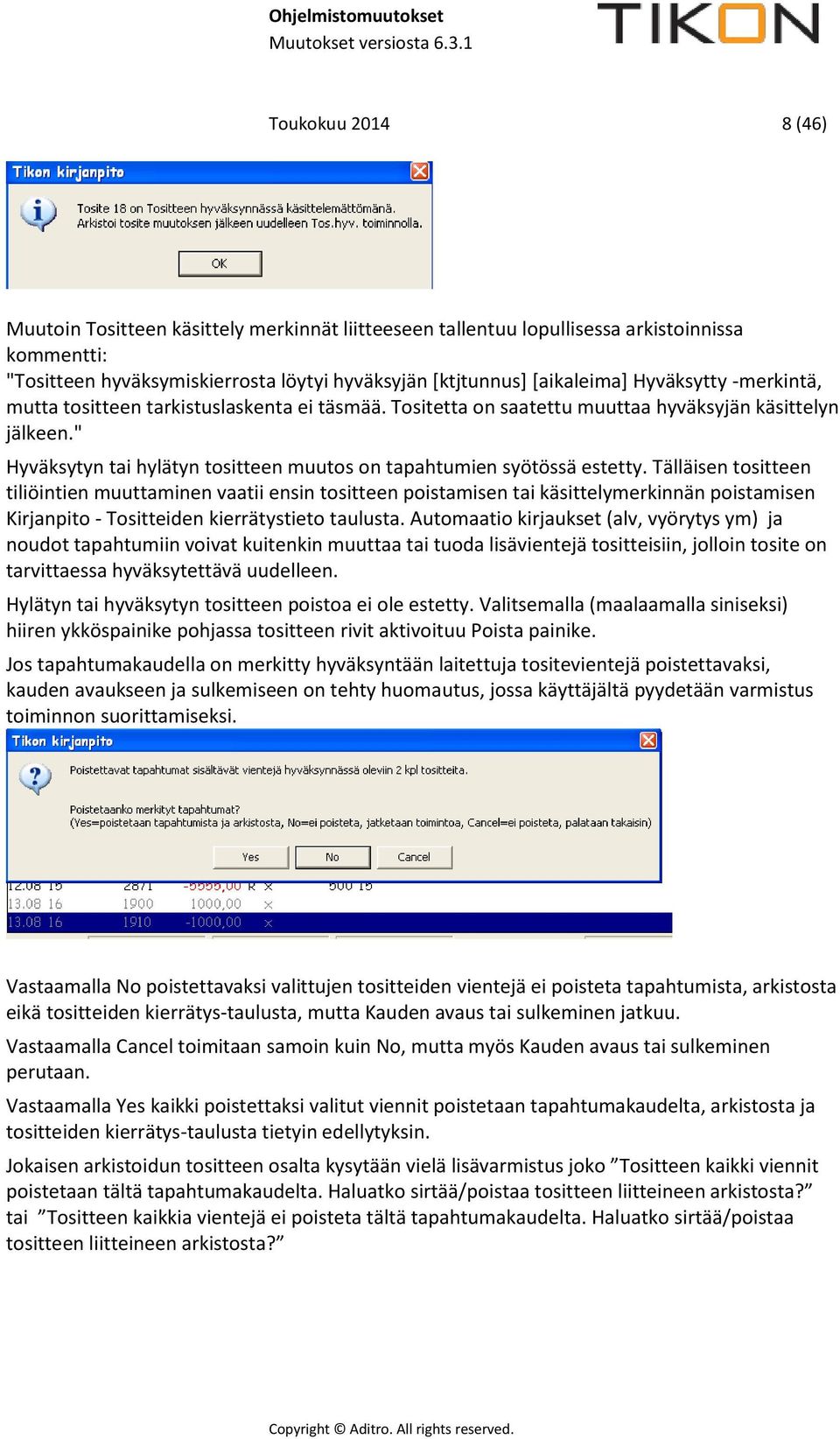 Ohjelmistomuutokset
Muutokset versiosta 6.3.1

TIKON

Toukokuu 2014 8 (46)

Tikon kirjanpito

Tosite 18 on Tositteen hyväksynnässä käsittelemättömänä.
Arkistoi tosite muutoksen jälkeen uudelleen Tos.hyv. toiminnolla.

OK

Muutoin Tositteen käsittely merkinnät liitteeseen tallentuu lopullisessa arkistoinnissa kommentti:
"Tositteen hyväksymiskierrosta löytyi hyväksyjän [ktjtunnus] [aikaleima] Hyväksytty -merkintä, mutta tositteen tarkistuslaskenta ei täsmää. Tositetta on saatettu muuttaa hyväksyjän käsittelyn jälkeen."

Hyväksytyn tai hylätyn tositteen muutos on tapahtumien syötössä estetty. Tälläisen tositteen tiliöintien muuttaminen vaatii ensin tositteen poistamisen tai käsittelymerkinnän poistamisen Kirjanpito - Tositteiden kierrätystieto taulusta. Automaatio kirjaukset (alv, vyörytys ym) ja noudot tapahtumiin voivat kuitenkin muuttaa tai tuoda lisävientejä tositteisiin, jolloin tosite on tarvittaessa hyväksytettävä uudelleen.

Hylätyn tai hyväksytyn tositteen poistoa ei ole estetty. Valitsemalla (maalaamalla siniseksi) hiiren ykköspainike pohjassa tositteen rivit aktivoituu Poista painike.

Jos tapahtumakaudella on merkitty hyväksyntään laitettuja tositevientejä poistettavaksi, kauden avaukseen ja sulkemiseen on tehty huomautus, jossa käyttäjältä pyydetään varmistus toiminnon suorittamiseksi.

Tikon kirjanpito

Poistettavat tapahtumat sisältävät vientejä hyväksynnässä oleviin 2 kpl tositteita.

Poistetaanko merkityt tapahtumat?
(Yes=poistetaan tapahtumista ja arkistosta, No=ei poisteta, jatketaan toimintoa, Cancel=ei poisteta, palataan takaisin)

Yes No Cancel

12.08 15 2871 -5555,00 R × 500 15
13.08 16 1900 1000,00 ×
13.08 16 1910 -1000,00 ×

Vastaamalla No poistettavaksi valittujen tositteiden vientejä ei poisteta tapahtumista, arkistosta eikä tositteiden kierrätys-taulusta, mutta Kauden avaus tai sulkeminen jatkuu.

Vastaamalla Cancel toimitaan samoin kuin No, mutta myös Kauden avaus tai sulkeminen perutaan.

Vastaamalla Yes kaikki poistettaksi valitut viennit poistetaan tapahtumakaudelta, arkistosta ja tositteiden kierrätys-taulusta tietyin edellytyksin.

Jokaisen arkistoidun tositteen osalta kysytään vielä lisävarmistus joko ”Tositteen kaikki viennit poistetaan tältä tapahtumakaudelta. Haluatko sirtää/poistaa tositteen liitteineen arkistosta?” tai ”Tositteen kaikkia vientejä ei poisteta tältä tapahtumakaudelta. Haluatko sirtää/poistaa tositteen liitteineen arkistosta?”

Copyright © Aditro. All rights reserved.